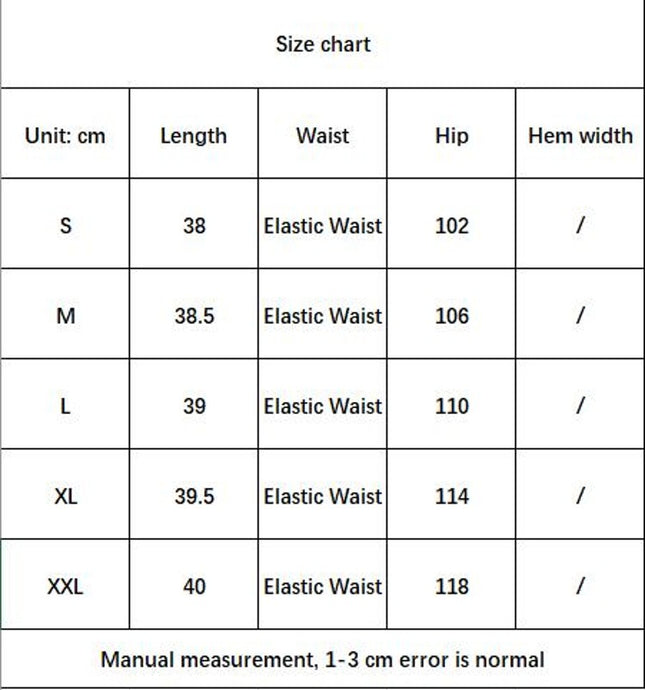 Size chart

| Unit: cm | Length | Waist | Hip | Hem width |
|---|---|---|---|---|
| S | 38 | Elastic Waist | 102 | / |
| M | 38.5 | Elastic Waist | 106 | / |
| L | 39 | Elastic Waist | 110 | / |
| XL | 39.5 | Elastic Waist | 114 | / |
| XXL | 40 | Elastic Waist | 118 | / |

Manual measurement, 1-3 cm error is normal